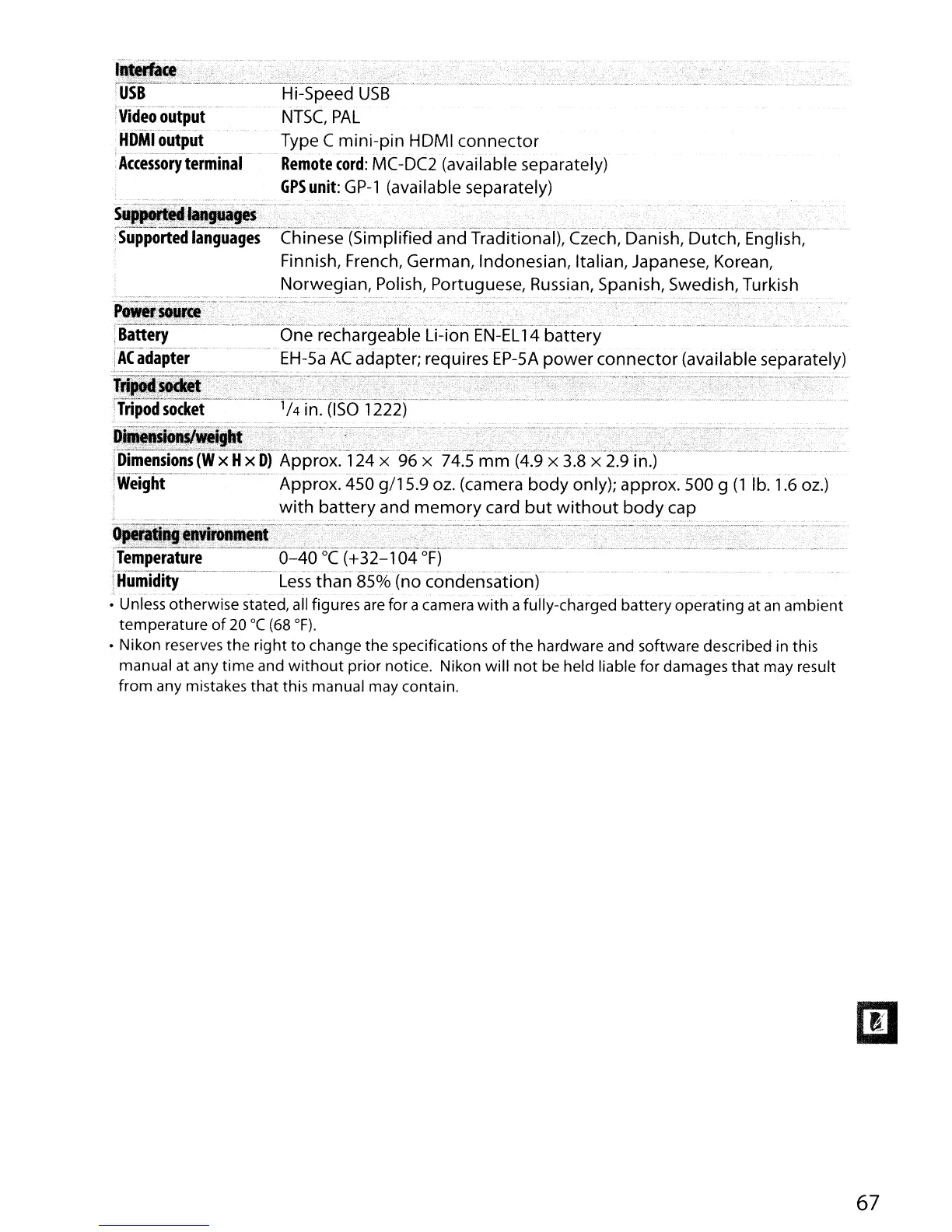 | Interface | |
|---|---|
| USB | Hi-Speed USB |
| Video output | NTSC, PAL |
| HDMI output | Type C mini-pin HDMI connector |
| Accessory terminal | Remote cord: MC-DC2 (available separately) GPS unit: GP-1 (available separately) |
| Supported languages | |
| Supported languages | Chinese (Simplified and Traditional), Czech, Danish, Dutch, English, Finnish, French, German, Indonesian, Italian, Japanese, Korean, Norwegian, Polish, Portuguese, Russian, Spanish, Swedish, Turkish |
| Power source | |
| Battery | One rechargeable Li-ion EN-EL14 battery |
| AC adapter | EH-5a AC adapter; requires EP-5A power connector (available separately) |
| Tripod socket | |
| Tripod socket | $^1/_4$ in. (ISO 1222) |
| Dimensions/weight | |
| Dimensions (W × H × D) | Approx. 124 × 96 × 74.5 mm (4.9 × 3.8 × 2.9 in.) |
| Weight | Approx. 450 g/15.9 oz. (camera body only); approx. 500 g (1 lb. 1.6 oz.) with battery and memory card but without body cap |
| Operating environment | |
| Temperature | 0–40 °C (+32–104 °F) |
| Humidity | Less than 85% (no condensation) |

• Unless otherwise stated, all figures are for a camera with a fully-charged battery operating at an ambient temperature of 20 °C (68 °F).

• Nikon reserves the right to change the specifications of the hardware and software described in this manual at any time and without prior notice. Nikon will not be held liable for damages that may result from any mistakes that this manual may contain.

67